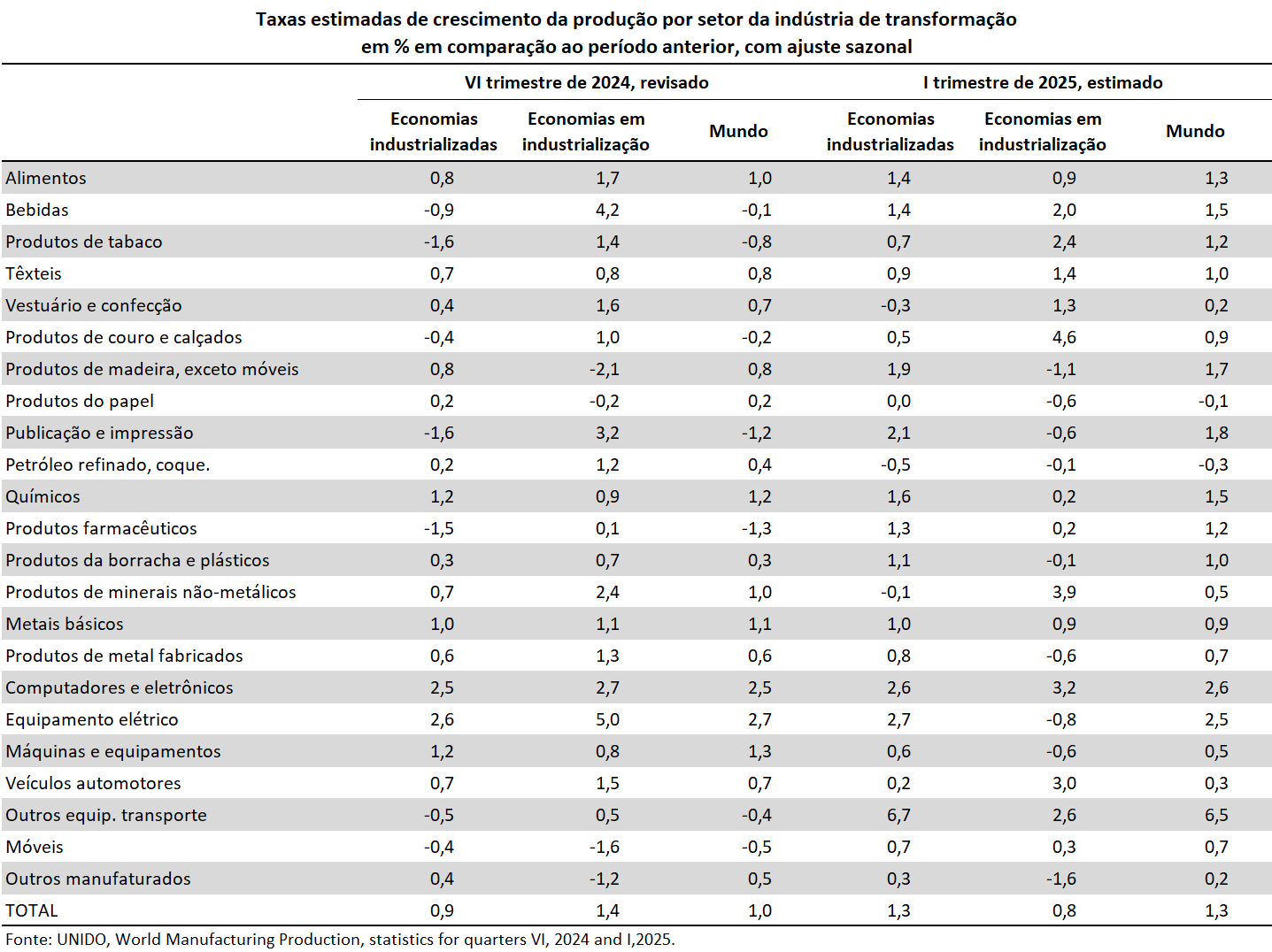 Taxas estimadas de crescimento da produção por setor da indústria de transformação em % em comparação ao período anterior, com ajuste sazonal

| | VI trimestre de 2024, revisado | | | I trimestre de 2025, estimado | | |
|---|---|---|---|---|---|---|
| | Economias industrializadas | Economias em industrialização | Mundo | Economias industrializadas | Economias em industrialização | Mundo |
| Alimentos | 0,8 | 1,7 | 1,0 | 1,4 | 0,9 | 1,3 |
| Bebidas | -0,9 | 4,2 | -0,1 | 1,4 | 2,0 | 1,5 |
| Produtos de tabaco | -1,6 | 1,4 | -0,8 | 0,7 | 2,4 | 1,2 |
| Têxteis | 0,7 | 0,8 | 0,8 | 0,9 | 1,4 | 1,0 |
| Vestuário e confecção | 0,4 | 1,6 | 0,7 | -0,3 | 1,3 | 0,2 |
| Produtos de couro e calçados | -0,4 | 1,0 | -0,2 | 0,5 | 4,6 | 0,9 |
| Produtos de madeira, exceto móveis | 0,8 | -2,1 | 0,8 | 1,9 | -1,1 | 1,7 |
| Produtos do papel | 0,2 | -0,2 | 0,2 | 0,0 | -0,6 | -0,1 |
| Publicação e impressão | -1,6 | 3,2 | -1,2 | 2,1 | -0,6 | 1,8 |
| Petróleo refinado, coque. | 0,2 | 1,2 | 0,4 | -0,5 | -0,1 | -0,3 |
| Químicos | 1,2 | 0,9 | 1,2 | 1,6 | 0,2 | 1,5 |
| Produtos farmacêuticos | -1,5 | 0,1 | -1,3 | 1,3 | 0,2 | 1,2 |
| Produtos da borracha e plásticos | 0,3 | 0,7 | 0,3 | 1,1 | -0,1 | 1,0 |
| Produtos de minerais não-metálicos | 0,7 | 2,4 | 1,0 | -0,1 | 3,9 | 0,5 |
| Metais básicos | 1,0 | 1,1 | 1,1 | 1,0 | 0,9 | 0,9 |
| Produtos de metal fabricados | 0,6 | 1,3 | 0,6 | 0,8 | -0,6 | 0,7 |
| Computadores e eletrônicos | 2,5 | 2,7 | 2,5 | 2,6 | 3,2 | 2,6 |
| Equipamento elétrico | 2,6 | 5,0 | 2,7 | 2,7 | -0,8 | 2,5 |
| Máquinas e equipamentos | 1,2 | 0,8 | 1,3 | 0,6 | -0,6 | 0,5 |
| Veículos automotores | 0,7 | 1,5 | 0,7 | 0,2 | 3,0 | 0,3 |
| Outros equip. transporte | -0,5 | 0,5 | -0,4 | 6,7 | 2,6 | 6,5 |
| Móveis | -0,4 | -1,6 | -0,5 | 0,7 | 0,3 | 0,7 |
| Outros manufaturados | 0,4 | -1,2 | 0,5 | 0,3 | -1,6 | 0,2 |
| TOTAL | 0,9 | 1,4 | 1,0 | 1,3 | 0,8 | 1,3 |

Fonte: UNIDO, World Manufacturing Production, statistics for quarters VI, 2024 and I,2025.